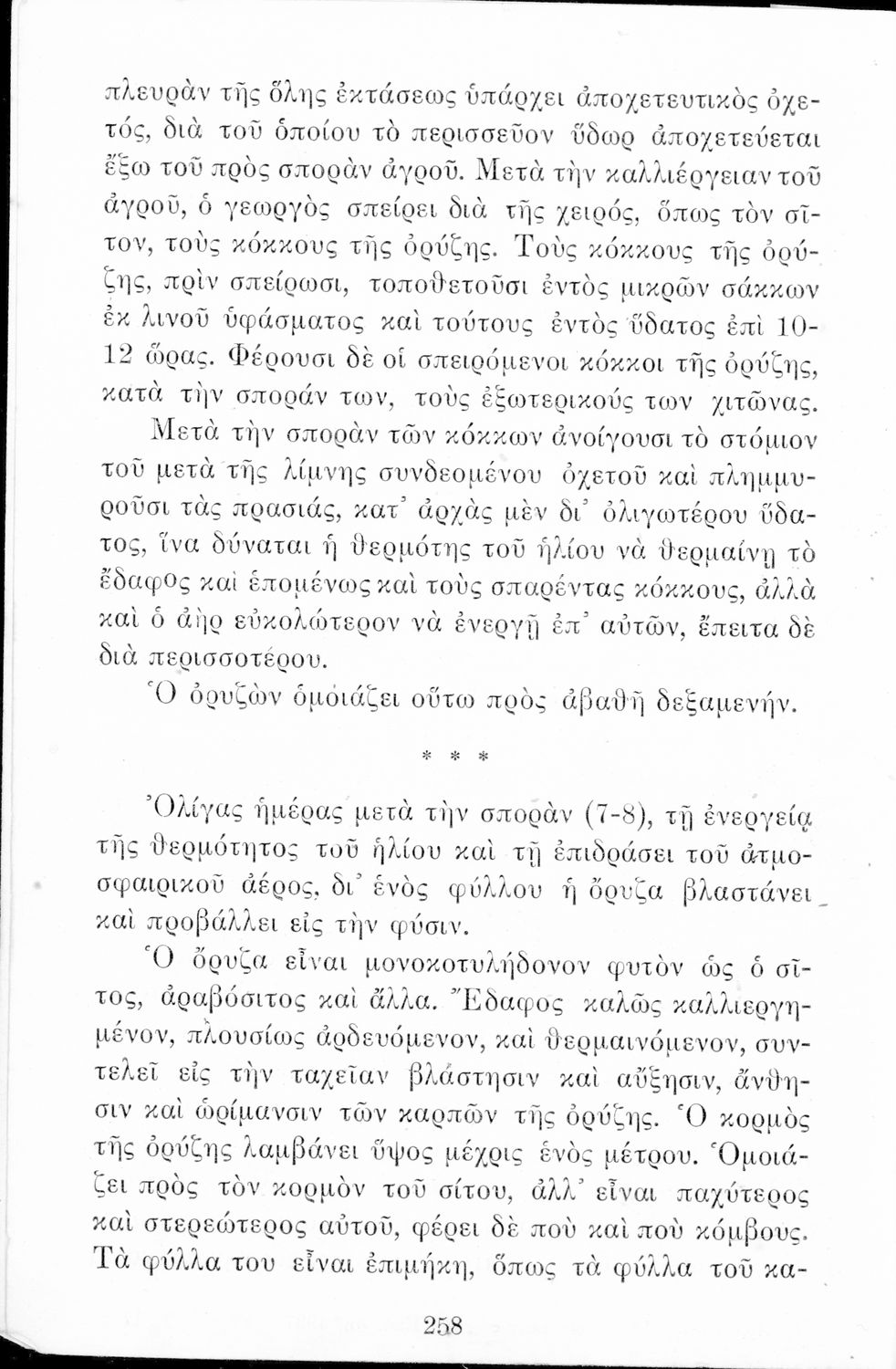 πλευρὰν τῆς ὅλης ἐκτάσεως ὑπάρχει ἀποχετευτικὸς ὀχετός, διὰ τοῦ ὁποίου τὸ περισσεῦον ὕδωρ ἀποχετεύεται ἔξω τοῦ πρὸς σπορὰν ἀγροῦ. Μετὰ τὴν καλλιέργειαν τοῦ ἀγροῦ, ὁ γεωργὸς σπείρει διὰ τῆς χειρός, ὅπως τὸν σῖτον, τοὺς κόκκους τῆς ὀρύζης. Τοὺς κόκκους τῆς ὀρύζης, πρὶν σπείρωσι, τοποθετοῦσι ἐντὸς μικρῶν σάκκων ἐκ λινοῦ ὑφάσματος καὶ τούτους ἐντὸς ὕδατος ἐπὶ 10-12 ὥρας. Φέρουσι δὲ οἱ σπειρόμενοι κόκκοι τῆς ὀρύζης, κατὰ τὴν σποράν των, τοὺς ἐξωτερικούς των χιτῶνας.

Μετὰ τὴν σπορὰν τῶν κόκκων ἀνοίγουσι τὸ στόμιον τοῦ μετὰ τῆς λίμνης συνδεομένου ὀχετοῦ καὶ πλημμυροῦσι τὰς πρασιάς, κατ' ἀρχὰς μὲν δι' ὀλιγωτέρου ὕδατος, ἵνα δύναται ἡ θερμότης τοῦ ἡλίου νὰ θερμαίνῃ τὸ ἔδαφος καὶ ἑπομένως καὶ τοὺς σπαρέντας κόκκους, ἀλλὰ καὶ ὁ ἀὴρ εὐκολώτερον νὰ ἐνεργῇ ἐπ' αὐτῶν, ἔπειτα δὲ διὰ περισσοτέρου.

Ὁ ὀρυζὼν ὁμοιάζει οὕτω πρὸς ἀβαθῆ δεξαμενήν.

* * *

Ὀλίγας ἡμέρας μετὰ τὴν σπορὰν (7-8), τῇ ἐνεργείᾳ τῆς θερμότητος τοῦ ἡλίου καὶ τῇ ἐπιδράσει τοῦ ἀτμοσφαιρικοῦ ἀέρος, δι' ἑνὸς φύλλου ἡ ὄρυζα βλαστάνει καὶ προβάλλει εἰς τὴν φύσιν.

Ὁ ὄρυζα εἶναι μονοκοτυλήδονον φυτὸν ὡς ὁ σῖτος, ἀραβόσιτος καὶ ἄλλα. Ἔδαφος καλῶς καλλιεργημένον, πλουσίως ἀρδευόμενον, καὶ θερμαινόμενον, συντελεῖ εἰς τὴν ταχεῖαν βλάστησιν καὶ αὔξησιν, ἄνθησιν καὶ ὡρίμανσιν τῶν καρπῶν τῆς ὀρύζης. Ὁ κορμὸς τῆς ὀρύζης λαμβάνει ὕψος μέχρις ἑνὸς μέτρου. Ὁμοιάζει πρὸς τὸν κορμὸν τοῦ σίτου, ἀλλ' εἶναι παχύτερος καὶ στερεώτερος αὐτοῦ, φέρει δὲ ποὺ καὶ ποὺ κόμβους. Τὰ φύλλα του εἶναι ἐπιμήκη, ὅπως τὰ φύλλα τοῦ κα-

258